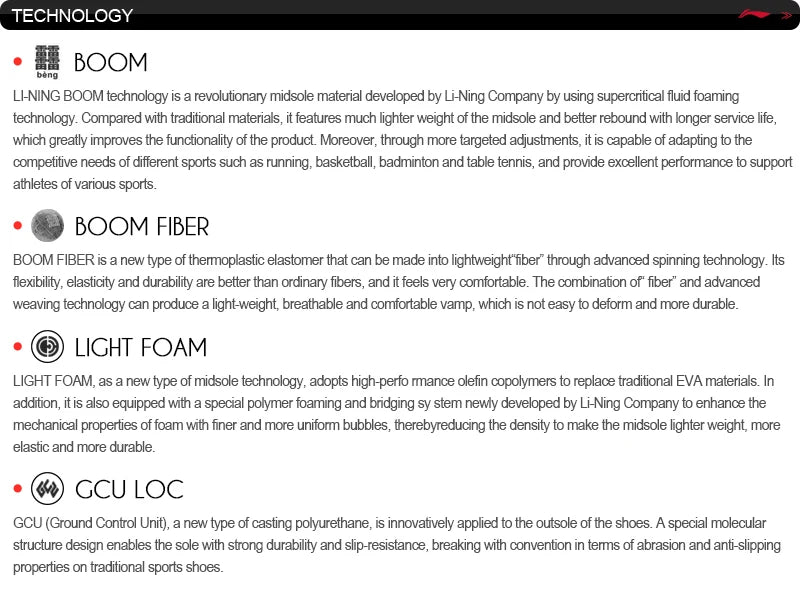 TECHNOLOGY

• 䨻 bèng BOOM

LI-NING BOOM technology is a revolutionary midsole material developed by Li-Ning Company by using supercritical fluid foaming technology. Compared with traditional materials, it features much lighter weight of the midsole and better rebound with longer service life, which greatly improves the functionality of the product. Moreover, through more targeted adjustments, it is capable of adapting to the competitive needs of different sports such as running, basketball, badminton and table tennis, and provide excellent performance to support athletes of various sports.

• BOOM FIBER

BOOM FIBER is a new type of thermoplastic elastomer that can be made into lightweight"fiber" through advanced spinning technology. Its flexibility, elasticity and durability are better than ordinary fibers, and it feels very comfortable. The combination of" fiber" and advanced weaving technology can produce a light-weight, breathable and comfortable vamp, which is not easy to deform and more durable.

• LIGHT FOAM

LIGHT FOAM, as a new type of midsole technology, adopts high-perfo rmance olefin copolymers to replace traditional EVA materials. In addition, it is also equipped with a special polymer foaming and bridging sy stem newly developed by Li-Ning Company to enhance the mechanical properties of foam with finer and more uniform bubbles, therebyreducing the density to make the midsole lighter weight, more elastic and more durable.

• GCU LOC

GCU (Ground Control Unit), a new type of casting polyurethane, is innovatively applied to the outsole of the shoes. A special molecular structure design enables the sole with strong durability and slip-resistance, breaking with convention in terms of abrasion and anti-slipping properties on traditional sports shoes.